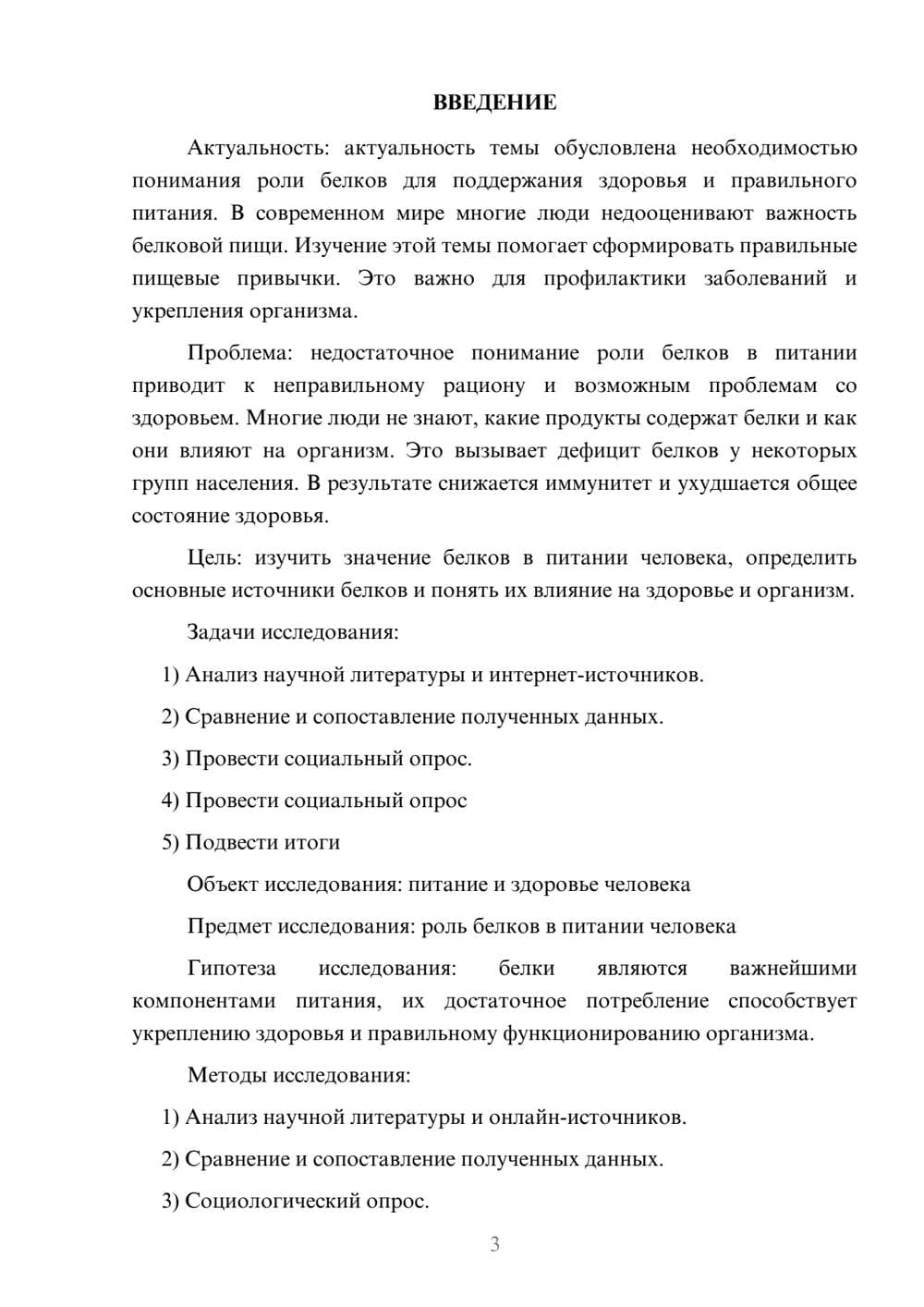 ВВЕДЕНИЕ

Актуальность: актуальность темы обусловлена необходимостью понимания роли белков для поддержания здоровья и правильного питания. В современном мире многие люди недооценивают важность белковой пищи. Изучение этой темы помогает сформировать правильные пищевые привычки. Это важно для профилактики заболеваний и укрепления организма.

Проблема: недостаточное понимание роли белков в питании приводит к неправильному рациону и возможным проблемам со здоровьем. Многие люди не знают, какие продукты содержат белки и как они влияют на организм. Это вызывает дефицит белков у некоторых групп населения. В результате снижается иммунитет и ухудшается общее состояние здоровья.

Цель: изучить значение белков в питании человека, определить основные источники белков и понять их влияние на здоровье и организм.

Задачи исследования:

1) Анализ научной литературы и интернет-источников.

2) Сравнение и сопоставление полученных данных.

3) Провести социальный опрос.

4) Провести социальный опрос

5) Подвести итоги

Объект исследования: питание и здоровье человека

Предмет исследования: роль белков в питании человека

Гипотеза исследования: белки являются важнейшими компонентами питания, их достаточное потребление способствует укреплению здоровья и правильному функционированию организма.

Методы исследования:

1) Анализ научной литературы и онлайн-источников.

2) Сравнение и сопоставление полученных данных.

3) Социологический опрос.

3